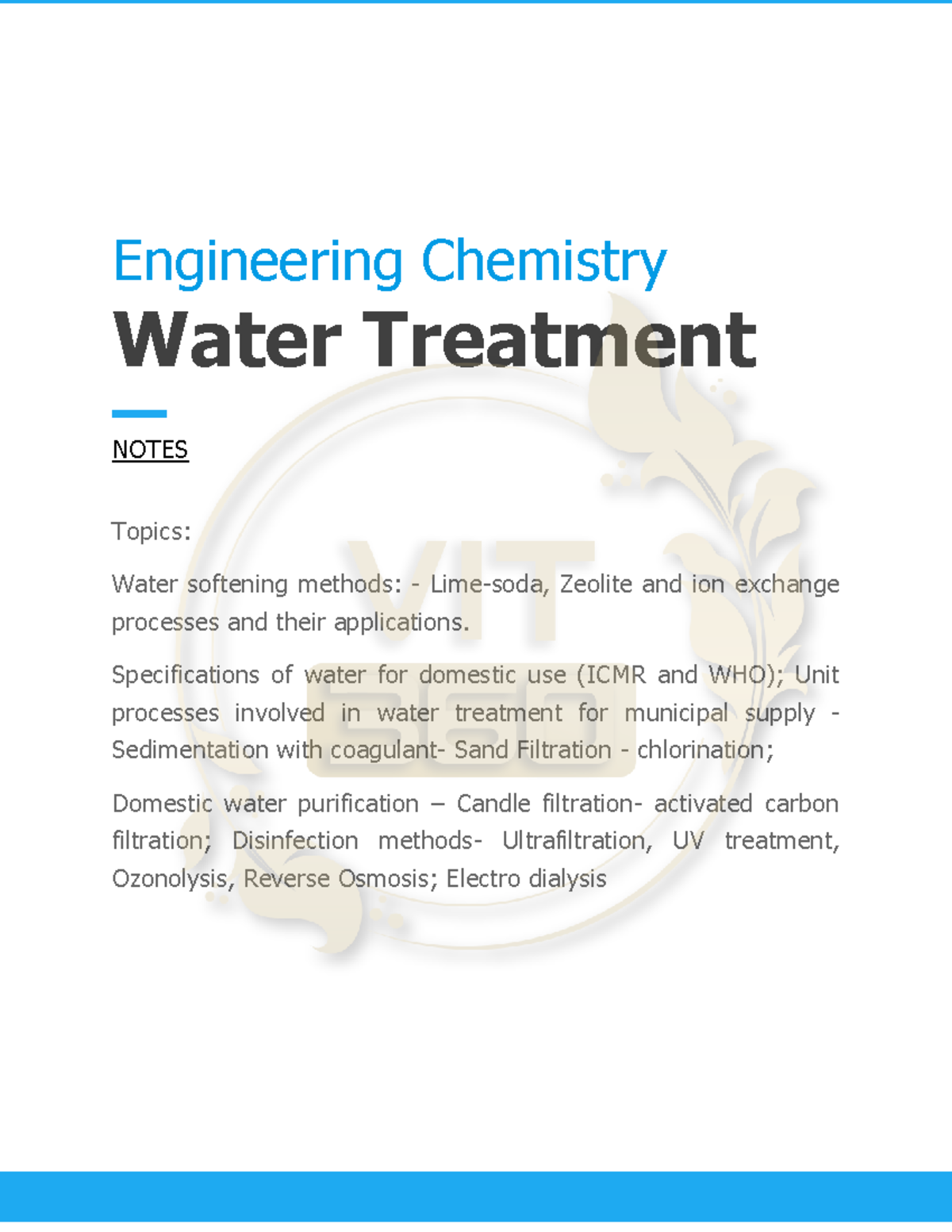 Engineering Chemistry

Water Treatment

NOTES

Topics:

Water softening methods: - Lime-soda, Zeolite and ion exchange processes and their applications.

Specifications of water for domestic use (ICMR and WHO); Unit processes involved in water treatment for municipal supply - Sedimentation with coagulant- Sand Filtration - chlorination;

Domestic water purification – Candle filtration- activated carbon filtration; Disinfection methods- Ultrafiltration, UV treatment, Ozonolysis, Reverse Osmosis; Electro dialysis

VIT 360